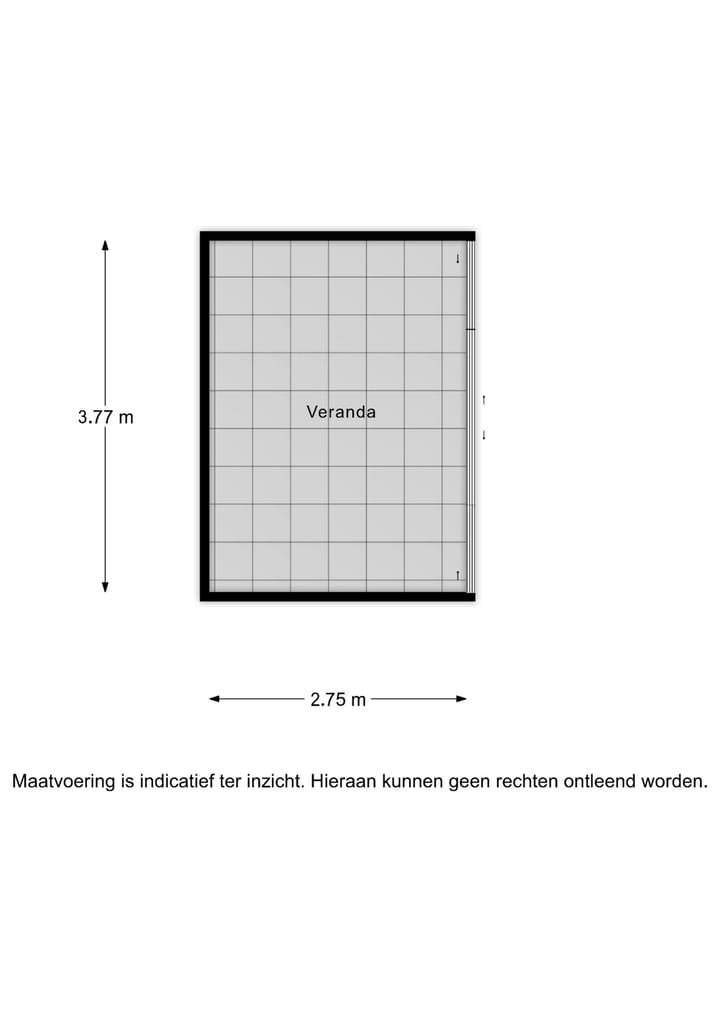 3.77 m

Veranda

2.75 m

Maatvoering is indicatief ter inzicht. Hieraan kunnen geen rechten ontleend worden.